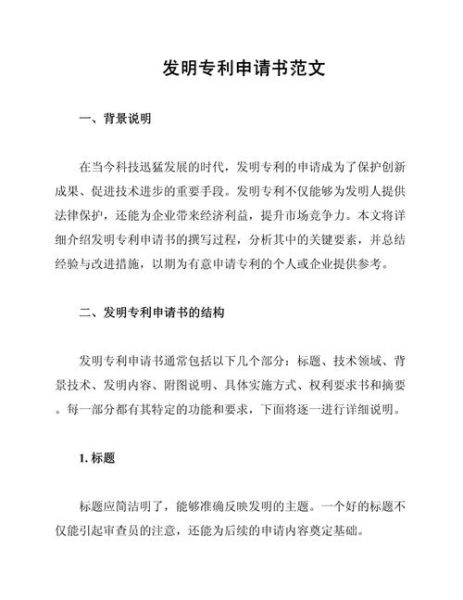 发明专利申请书范文

一、背景说明

在当今科技迅猛发展的时代，发明专利的申请成为了保护创新成果、促进技术进步的重要手段。发明专利不仅能够为发明人提供法律保护，还能为企业带来经济利益，提升市场竞争力。本文将详细介绍发明专利申请书的撰写过程，分析其中的关键要素，并总结经验与改进措施，以期为有意申请专利的个人或企业提供参考。

二、发明专利申请书的结构

发明专利申请书通常包括以下几个部分：标题、技术领域、背景技术、发明内容、附图说明、具体实施方式、权利要求书和摘要。每一部分都有其特定的功能和要求，下面将逐一进行详细说明。

1. 标题

标题应简洁明了，能够准确反映发明的主题。一个好的标题不仅能引起审查员的注意，还能为后续的申请内容奠定基础。